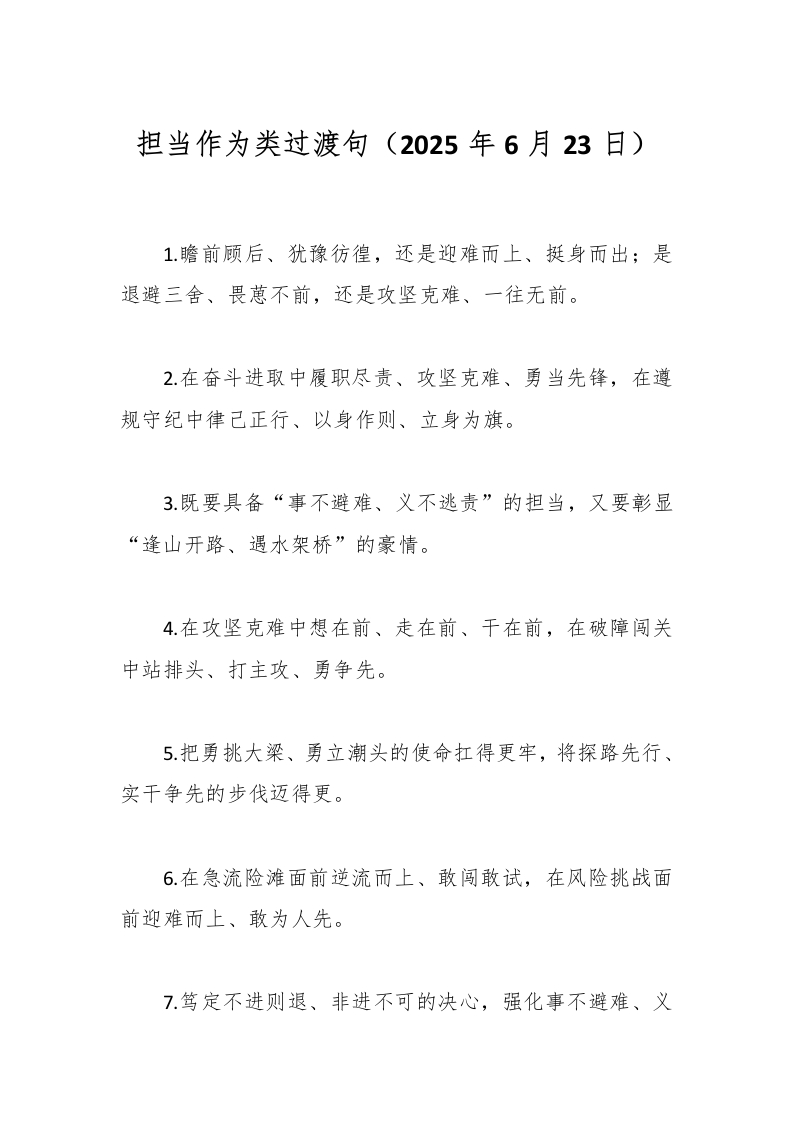 担当作为类过渡句（2025 年 6 月 23 日）

1.瞻前顾后、犹豫彷徨，还是迎难而上、挺身而出；是退避三舍、畏葸不前，还是攻坚克难、一往无前。

2.在奋斗进取中履职尽责、攻坚克难、勇当先锋，在遵规守纪中律己正行、以身作则、立身为旗。

3.既要具备“事不避难、义不逃责”的担当，又要彰显“逢山开路、遇水架桥”的豪情。

4.在攻坚克难中想在前、走在前、干在前，在破障闯关中站排头、打主攻、勇争先。

5.把勇挑大梁、勇立潮头的使命扛得更牢，将探路先行、实干争先的步伐迈得更。

6.在急流险滩面前逆流而上、敢闯敢试，在风险挑战面前迎难而上、敢为人先。

7.笃定不进则退、非进不可的决心，强化事不避难、义